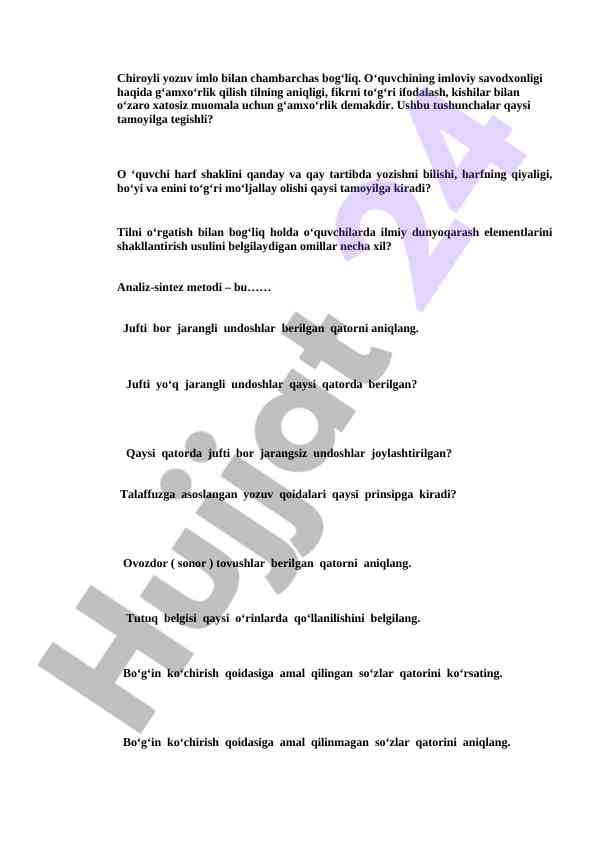 Chiroyli yozuv imlo bilan chambarchas bog‘liq. O‘quvchining imloviy savodxonligi haqida g‘amxo‘rlik qilish tilning aniqligi, fikrni to‘g‘ri ifodalash, kishilar bilan o‘zaro xatosiz muomala uchun g‘amxo‘rlik demakdir. Ushbu tushunchalar qaysi tamoyilga tegishli?

O ‘quvchi harf shaklini qanday va qay tartibda yozishni bilishi, harfning qiyaligi, bo‘yi va enini to‘g‘ri mo‘ljallay olishi qaysi tamoyilga kiradi?

Tilni o‘rgatish bilan bog‘liq holda o‘quvchilarda ilmiy dunyoqarash elementlarini shakllantirish usulini belgilaydigan omillar necha xil?

Analiz-sintez metodi – bu……

Jufti bor jarangli undoshlar berilgan qatorni aniqlang.

Jufti yo‘q jarangli undoshlar qaysi qatorda berilgan?

Qaysi qatorda jufti bor jarangsiz undoshlar joylashtirilgan?

Talaffuzga asoslangan yozuv qoidalari qaysi prinsipga kiradi?

Ovozdor ( sonor ) tovushlar berilgan qatorni aniqlang.

Tutuq belgisi qaysi o‘rinlarda qo‘llanilishini belgilang.

Bo‘g‘in ko‘chirish qoidasiga amal qilingan so‘zlar qatorini ko‘rsating.

Bo‘g‘in ko‘chirish qoidasiga amal qilinmagan so‘zlar qatorini aniqlang.

Hujjat 24